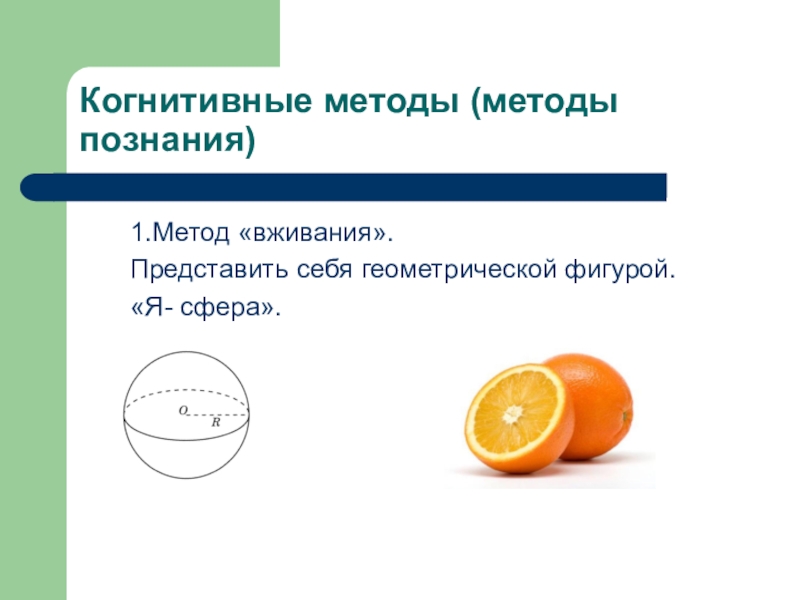 Когнитивные методы (методы познания)

1.Метод «вживания».

Представить себя геометрической фигурой.

«Я- сфера».

O
R